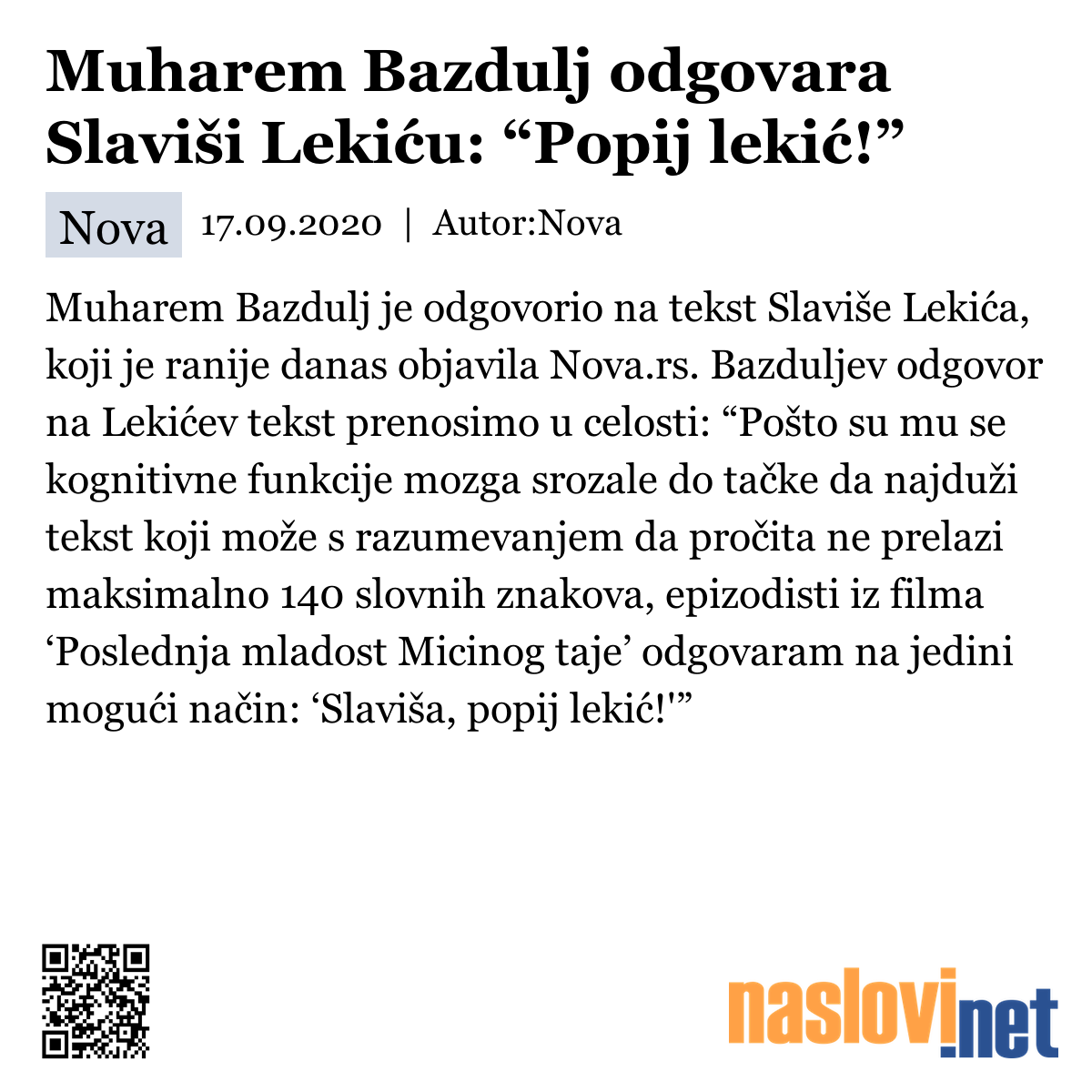 Muharem Bazdulj odgovara Slaviši Lekiću: “Popij lekić!”

Nova 17.09.2020 | Autor:Nova

Muharem Bazdulj je odgovorio na tekst Slaviše Lekića, koji je ranije danas objavila Nova.rs. Bazduljev odgovor na Lekićev tekst prenosimo u celosti: “Pošto su mu se kognitivne funkcije mozga srozale do tačke da najduži tekst koji može s razumevanjem da pročita ne prelazi maksimalno 140 slovnih znakova, epizodisti iz filma ‘Poslednja mladost Micinog taje’ odgovaram na jedini mogući način: ‘Slaviša, popij lekić!'”

naslovi.net